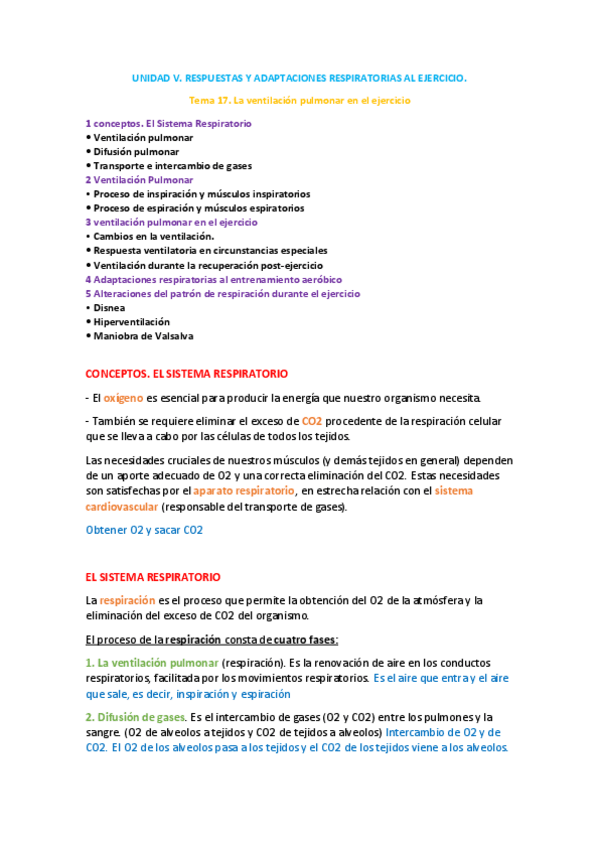 UNIDAD V. RESPUESTAS Y ADAPTACIONES RESPIRATORIAS AL EJERCICIO.

Tema 17. La ventilación pulmonar en el ejercicio

1 conceptos. El Sistema Respiratorio
• Ventilación pulmonar
• Difusión pulmonar
• Transporte e intercambio de gases
2 Ventilación Pulmonar
• Proceso de inspiración y músculos inspiratorios
• Proceso de espiración y músculos espiratorios
3 ventilación pulmonar en el ejercicio
• Cambios en la ventilación.
• Respuesta ventilatoria en circunstancias especiales
• Ventilación durante la recuperación post-ejercicio
4 Adaptaciones respiratorias al entrenamiento aeróbico
5 Alteraciones del patrón de respiración durante el ejercicio
• Disnea
• Hiperventilación
• Maniobra de Valsalva

CONCEPTOS. EL SISTEMA RESPIRATORIO

- El oxígeno es esencial para producir la energía que nuestro organismo necesita.

- También se requiere eliminar el exceso de CO2 procedente de la respiración celular que se lleva a cabo por las células de todos los tejidos.

Las necesidades cruciales de nuestros músculos (y demás tejidos en general) dependen de un aporte adecuado de O2 y una correcta eliminación del CO2. Estas necesidades son satisfechas por el aparato respiratorio, en estrecha relación con el sistema cardiovascular (responsable del transporte de gases).

Obtener O2 y sacar CO2

EL SISTEMA RESPIRATORIO

La respiración es el proceso que permite la obtención del O2 de la atmósfera y la eliminación del exceso de CO2 del organismo.

El proceso de la respiración consta de cuatro fases:

1. La ventilación pulmonar (respiración). Es la renovación de aire en los conductos respiratorios, facilitada por los movimientos respiratorios. Es el aire que entra y el aire que sale, es decir, inspiración y espiración

2. Difusión de gases. Es el intercambio de gases (O2 y CO2) entre los pulmones y la sangre. (O2 de alveolos a tejidos y CO2 de tejidos a alveolos) Intercambio de O2 y de CO2. El O2 de los alveolos pasa a los tejidos y el CO2 de los tejidos viene a los alveolos.